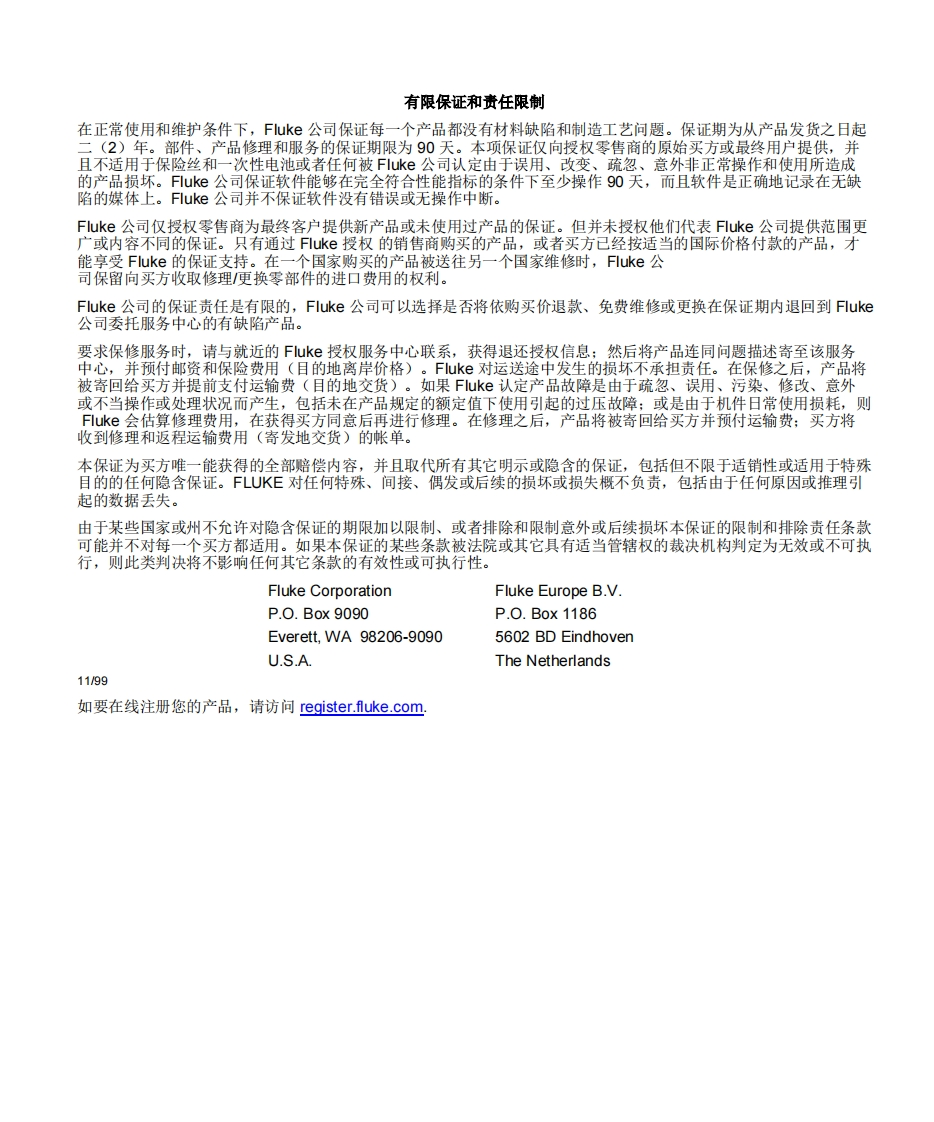 有限保证和责任限制

在正常使用和维护条件下，Fluke 公司保证每一个产品都没有材料缺陷和制造工艺问题。保证期为从产品发货之日起二（2）年。部件、产品修理和服务的保证期限为 90 天。本项保证仅向授权零售商的原始买方或最终用户提供，并且不适用于保险丝和一次性电池或者任何被 Fluke 公司认定由于误用、改变、疏忽、意外非正常操作和使用所造成的产品损坏。Fluke 公司保证软件能够在完全符合性能指标的条件下至少操作 90 天，而且软件是正确地记录在无缺陷的媒体上。Fluke 公司并不保证软件没有错误或无操作中断。

Fluke 公司仅授权零售商为最终客户提供新产品或未使用过产品的保证。但并未授权他们代表 Fluke 公司提供范围更广或内容不同的保证。只有通过 Fluke 授权 的销售商购买的产品，或者买方已经按适当的国际价格付款的产品，才能享受 Fluke 的保证支持。在一个国家购买的产品被送往另一个国家维修时，Fluke 公司保留向买方收取修理/更换零部件的进口费用的权利。

Fluke 公司的保证责任是有限的，Fluke 公司可以选择是否将依购买价退款、免费维修或更换在保证期内退回到 Fluke 公司委托服务中心的有缺陷产品。

要求保修服务时，请与就近的 Fluke 授权服务中心联系，获得退还授权信息；然后将产品连同问题描述寄至该服务中心，并预付邮资和保险费用（目的地离岸价格）。Fluke 对运送途中发生的损坏不承担责任。在保修之后，产品将被寄回给买方并提前支付运输费（目的地交货）。如果 Fluke 认定产品故障是由于疏忽、误用、污染、修改、意外或不当操作或处理状况而产生，包括未在产品规定的额定值下使用引起的过压故障；或是由于机件日常使用损耗，则 Fluke 会估算修理费用，在获得买方同意后再进行修理。在修理之后，产品将被寄回给买方并预付运输费；买方将收到修理和返程运输费用（寄发地交货）的帐单。

本保证为买方唯一能获得的全部赔偿内容，并且取代所有其它明示或隐含的保证，包括但不限于适销性或适用于特殊目的的任何隐含保证。FLUKE 对任何特殊、间接、偶发或后续的损坏或损失概不负责，包括由于任何原因或推理引起的数据丢失。

由于某些国家或州不允许对隐含保证的期限加以限制、或者排除和限制意外或后续损坏本保证的限制和排除责任条款可能并不对每一个买方都适用。如果本保证的某些条款被法院或其它具有适当管辖权的裁决机构判定为无效或不可执行，则此类判决将不影响任何其它条款的有效性或可执行性。

Fluke Corporation
P.O. Box 9090
Everett, WA 98206-9090
U.S.A.

Fluke Europe B.V.
P.O. Box 1186
5602 BD Eindhoven
The Netherlands

11/99

如要在线注册您的产品，请访问 register.fluke.com.